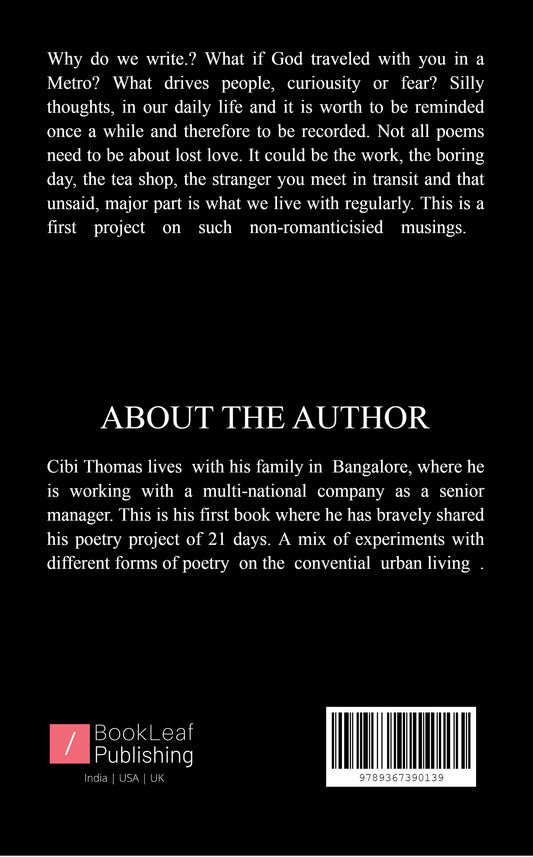 Why do we write.? What if God traveled with you in a Metro? What drives people, curiousity or fear? Silly thoughts, in our daily life and it is worth to be reminded once a while and therefore to be recorded. Not all poems need to be about lost love. It could be the work, the boring day, the tea shop, the stranger you meet in transit and that unsaid, major part is what we live with regularly. This is a first project on such non-romanticisied musings.

ABOUT THE AUTHOR

Cibi Thomas lives with his family in Bangalore, where he is working with a multi-national company as a senior manager. This is his first book where he has bravely shared his poetry project of 21 days. A mix of experiments with different forms of poetry on the convential urban living .

/ BookLeaf Publishing

India | USA | UK

9789367390139